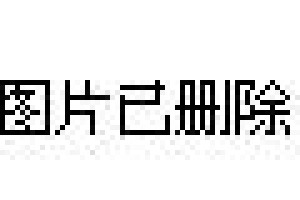 图片已删除